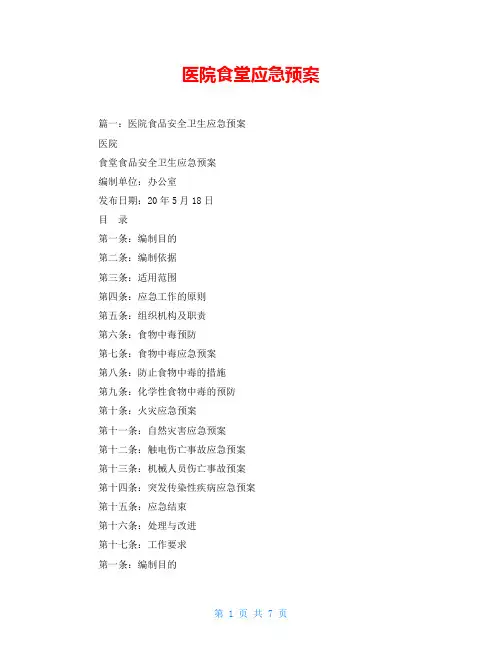 医院食堂应急预案

篇一：医院食品安全卫生应急预案

医院

食堂食品安全卫生应急预案

编制单位：办公室

发布日期：20 年 5 月 18 日

目　录

第一条：编制目的

第二条：编制依据

第三条：适用范围

第四条：应急工作的原则

第五条：组织机构及职责

第六条：食物中毒预防

第七条：食物中毒应急预案

第八条：防止食物中毒的措施

第九条：化学性食物中毒的预防

第十条：火灾应急预案

第十一条：自然灾害应急预案

第十二条：触电伤亡事故应急预案

第十三条：机械人员伤亡事故预案

第十四条：突发传染性疾病应急预案

第十五条：应急结束

第十六条：处理与改进

第十七条：工作要求

第一条：编制目的

第 1 页 共 7 页